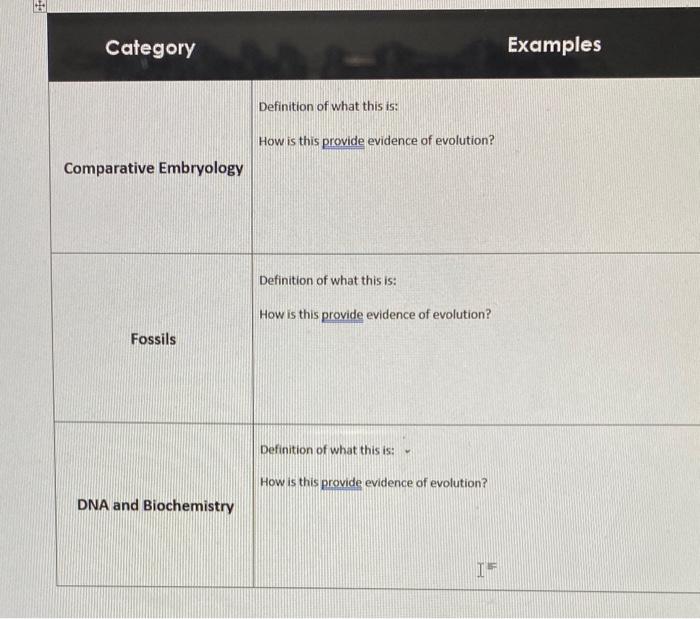 | Category | Examples |
|---|---|
| Comparative Embryology | Definition of what this is: How is this provide evidence of evolution? |
| Fossils | Definition of what this is: How is this provide evidence of evolution? |
| DNA and Biochemistry | Definition of what this is: How is this provide evidence of evolution? |